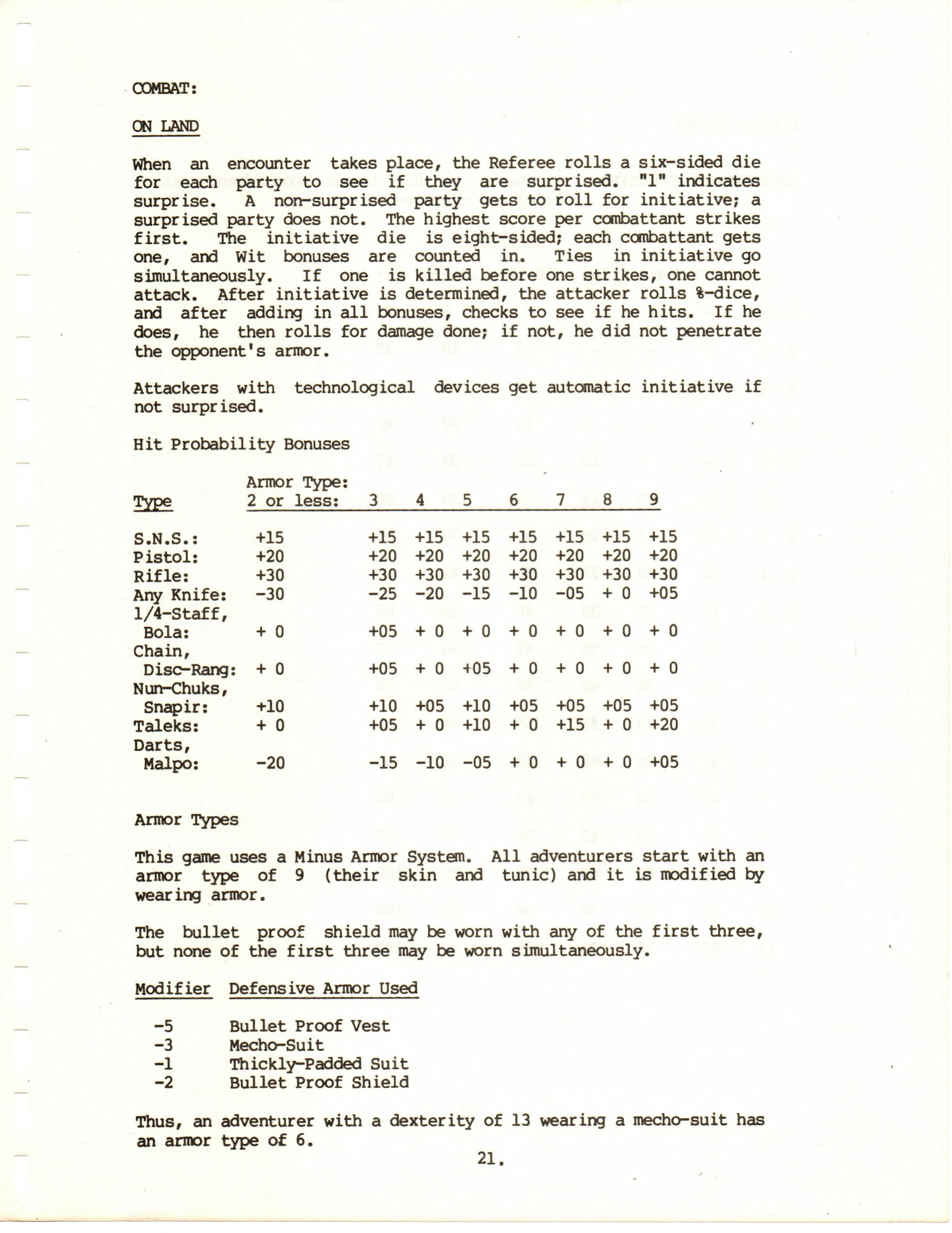 COMBAT:

ON LAND

When an encounter takes place, the Referee rolls a six-sided die for each party to see if they are surprised. "1" indicates surprise. A non-surprised party gets to roll for initiative; a surprised party does not. The highest score per combattant strikes first. The initiative die is eight-sided; each combattant gets one, and Wit bonuses are counted in. Ties in initiative go simultaneously. If one is killed before one strikes, one cannot attack. After initiative is determined, the attacker rolls %-dice, and after adding in all bonuses, checks to see if he hits. If he does, he then rolls for damage done; if not, he did not penetrate the opponent's armor.

Attackers with technological devices get automatic initiative if not surprised.

Hit Probability Bonuses

| Type | Armor Type: 2 or less: | 3 | 4 | 5 | 6 | 7 | 8 | 9 |
|---|---|---|---|---|---|---|---|---|
| S.N.S.: | +15 | +15 | +15 | +15 | +15 | +15 | +15 | +15 |
| Pistol: | +20 | +20 | +20 | +20 | +20 | +20 | +20 | +20 |
| Rifle: | +30 | +30 | +30 | +30 | +30 | +30 | +30 | +30 |
| Any Knife: | -30 | -25 | -20 | -15 | -10 | -05 | + 0 | +05 |
| 1/4-Staff, Bola: | + 0 | +05 | + 0 | + 0 | + 0 | + 0 | + 0 | + 0 |
| Chain, Disc-Rang: | + 0 | +05 | + 0 | +05 | + 0 | + 0 | + 0 | + 0 |
| Nun-Chuks, Snapir: | +10 | +10 | +05 | +10 | +05 | +05 | +05 | +05 |
| Taleks: | + 0 | +05 | + 0 | +10 | + 0 | +15 | + 0 | +20 |
| Darts, Malpo: | -20 | -15 | -10 | -05 | + 0 | + 0 | + 0 | +05 |

Armor Types

This game uses a Minus Armor System. All adventurers start with an armor type of 9 (their skin and tunic) and it is modified by wearing armor.

The bullet proof shield may be worn with any of the first three, but none of the first three may be worn simultaneously.

| Modifier | Defensive Armor Used |
|---|---|
| -5 | Bullet Proof Vest |
| -3 | Mecho-Suit |
| -1 | Thickly-Padded Suit |
| -2 | Bullet Proof Shield |

Thus, an adventurer with a dexterity of 13 wearing a mecho-suit has an armor type of 6.

21.